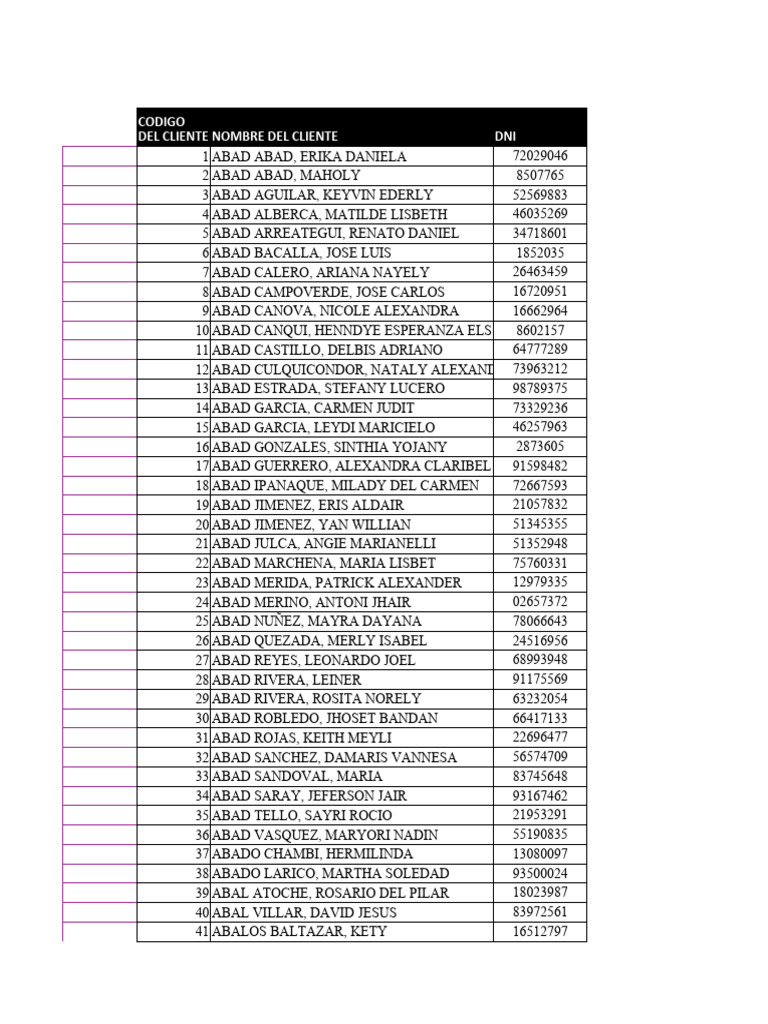 | CODIGO DEL CLIENTE | NOMBRE DEL CLIENTE | DNI |
|---|---|---|
| 1 | ABAD ABAD, ERIKA DANIELA | 72029046 |
| 2 | ABAD ABAD, MAHOLY | 8507765 |
| 3 | ABAD AGUILAR, KEYVIN EDERLY | 52569883 |
| 4 | ABAD ALBERCA, MATILDE LISBETH | 46035269 |
| 5 | ABAD ARREATEGUI, RENATO DANIEL | 34718601 |
| 6 | ABAD BACALLA, JOSE LUIS | 1852035 |
| 7 | ABAD CALERO, ARIANA NAYELY | 26463459 |
| 8 | ABAD CAMPOVERDE, JOSE CARLOS | 16720951 |
| 9 | ABAD CANOVA, NICOLE ALEXANDRA | 16662964 |
| 10 | ABAD CANQUI, HENNDYE ESPERANZA ELS | 8602157 |
| 11 | ABAD CASTILLO, DELBIS ADRIANO | 64777289 |
| 12 | ABAD CULQUICONDOR, NATALY ALEXANI | 73963212 |
| 13 | ABAD ESTRADA, STEFANY LUCERO | 98789375 |
| 14 | ABAD GARCIA, CARMEN JUDIT | 73329236 |
| 15 | ABAD GARCIA, LEYDI MARICIELO | 46257963 |
| 16 | ABAD GONZALES, SINTHIA YOJANY | 2873605 |
| 17 | ABAD GUERRERO, ALEXANDRA CLARIBEL | 91598482 |
| 18 | ABAD IPANAQUE, MILADY DEL CARMEN | 72667593 |
| 19 | ABAD JIMENEZ, ERIS ALDAIR | 21057832 |
| 20 | ABAD JIMENEZ, YAN WILLIAN | 51345355 |
| 21 | ABAD JULCA, ANGIE MARIANELLI | 51352948 |
| 22 | ABAD MARCHENA, MARIA LISBET | 75760331 |
| 23 | ABAD MERIDA, PATRICK ALEXANDER | 12979335 |
| 24 | ABAD MERINO, ANTONI JHAIR | 02657372 |
| 25 | ABAD NUÑEZ, MAYRA DAYANA | 78066643 |
| 26 | ABAD QUEZADA, MERLY ISABEL | 24516956 |
| 27 | ABAD REYES, LEONARDO JOEL | 68993948 |
| 28 | ABAD RIVERA, LEINER | 91175569 |
| 29 | ABAD RIVERA, ROSITA NORELY | 63232054 |
| 30 | ABAD ROBLEDO, JHOSET BANDAN | 66417133 |
| 31 | ABAD ROJAS, KEITH MEYLI | 22696477 |
| 32 | ABAD SANCHEZ, DAMARIS VANNESA | 56574709 |
| 33 | ABAD SANDOVAL, MARIA | 83745648 |
| 34 | ABAD SARAY, JEFERSON JAIR | 93167462 |
| 35 | ABAD TELLO, SAYRI ROCIO | 21953291 |
| 36 | ABAD VASQUEZ, MARYORI NADIN | 55190835 |
| 37 | ABADO CHAMBI, HERMILINDA | 13080097 |
| 38 | ABADO LARICO, MARTHA SOLEDAD | 93500024 |
| 39 | ABAL ATOCHE, ROSARIO DEL PILAR | 18023987 |
| 40 | ABAL VILLAR, DAVID JESUS | 83972561 |
| 41 | ABALOS BALTAZAR, KETY | 16512797 |